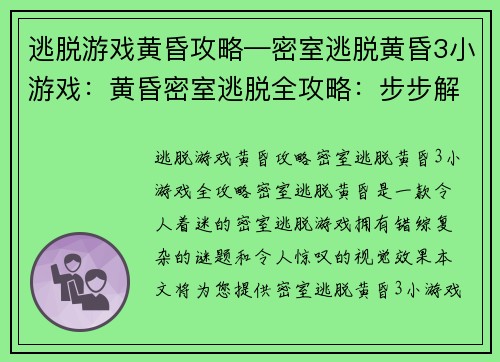 逃脱游戏黄昏攻略—密室逃脱黄昏3小游戏：黄昏密室逃脱全攻略：步步解

逃脱游戏黄昏攻略密室逃脱黄昏3小游戏全攻略密室逃脱黄昏是一款令人着迷的密室逃脱游戏拥有错综复杂的谜题和令人惊叹的视觉效果本文将为您提供密室逃脱黄昏3小游戏